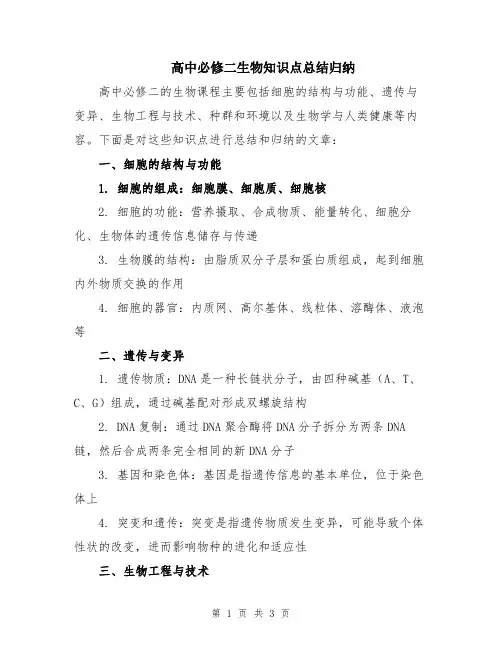 高中必修二生物知识点总结归纳

高中必修二的生物课程主要包括细胞的结构与功能、遗传与变异、生物工程与技术、种群和环境以及生物学与人类健康等内容。下面是对这些知识点进行总结和归纳的文章：

一、细胞的结构与功能

1. 细胞的组成：细胞膜、细胞质、细胞核

2. 细胞的功能：营养摄取、合成物质、能量转化、细胞分化、生物体的遗传信息储存与传递

3. 生物膜的结构：由脂质双分子层和蛋白质组成，起到细胞内外物质交换的作用

4. 细胞的器官：内质网、高尔基体、线粒体、溶酶体、液泡等

二、遗传与变异

1. 遗传物质：DNA 是一种长链状分子，由四种碱基（A、T、C、G）组成，通过碱基配对形成双螺旋结构

2. DNA 复制：通过 DNA 聚合酶将 DNA 分子拆分为两条 DNA 链，然后合成两条完全相同的新 DNA 分子

3. 基因和染色体：基因是指遗传信息的基本单位，位于染色体上

4. 突变和遗传：突变是指遗传物质发生变异，可能导致个体性状的改变，进而影响物种的进化和适应性

三、生物工程与技术

第 1 页 共 3 页